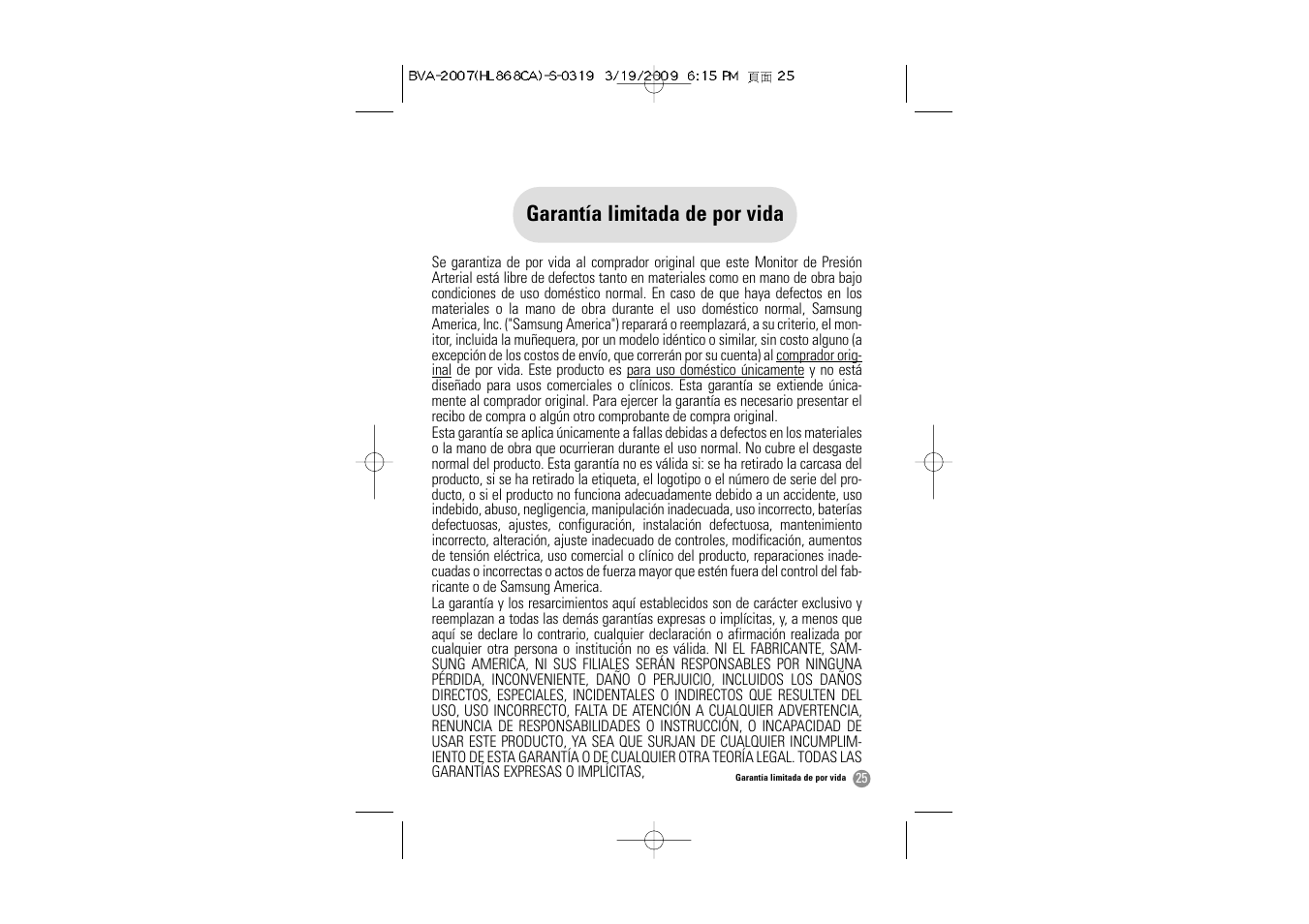 BVA-2007(HL868CA)-S-0319 3/19/2009 6:15 PM 頁面 25

Garantía limitada de por vida

Se garantiza de por vida al comprador original que este Monitor de Presión Arterial está libre de defectos tanto en materiales como en mano de obra bajo condiciones de uso doméstico normal. En caso de que haya defectos en los materiales o la mano de obra durante el uso doméstico normal, Samsung America, Inc. ("Samsung America") reparará o reemplazará, a su criterio, el monitor, incluida la muñequera, por un modelo idéntico o similar, sin costo alguno (a excepción de los costos de envío, que correrán por su cuenta) al comprador original de por vida. Este producto es para uso doméstico únicamente y no está diseñado para usos comerciales o clínicos. Esta garantía se extiende únicamente al comprador original. Para ejercer la garantía es necesario presentar el recibo de compra o algún otro comprobante de compra original.
Esta garantía se aplica únicamente a fallas debidas a defectos en los materiales o la mano de obra que ocurrieran durante el uso normal. No cubre el desgaste normal del producto. Esta garantía no es válida si: se ha retirado la carcasa del producto, si se ha retirado la etiqueta, el logotipo o el número de serie del producto, o si el producto no funciona adecuadamente debido a un accidente, uso indebido, abuso, negligencia, manipulación inadecuada, uso incorrecto, baterías defectuosas, ajustes, configuración, instalación defectuosa, mantenimiento incorrecto, alteración, ajuste inadecuado de controles, modificación, aumentos de tensión eléctrica, uso comercial o clínico del producto, reparaciones inadecuadas o incorrectas o actos de fuerza mayor que estén fuera del control del fabricante o de Samsung America.
La garantía y los resarcimientos aquí establecidos son de carácter exclusivo y reemplazan a todas las demás garantías expresas o implícitas, y, a menos que aquí se declare lo contrario, cualquier declaración o afirmación realizada por cualquier otra persona o institución no es válida. NI EL FABRICANTE, SAMSUNG AMERICA, NI SUS FILIALES SERÁN RESPONSABLES POR NINGUNA PÉRDIDA, INCONVENIENTE, DAÑO O PERJUICIO, INCLUIDOS LOS DAÑOS DIRECTOS, ESPECIALES, INCIDENTALES O INDIRECTOS QUE RESULTEN DEL USO, USO INCORRECTO, FALTA DE ATENCIÓN A CUALQUIER ADVERTENCIA, RENUNCIA DE RESPONSABILIDADES O INSTRUCCIÓN, O INCAPACIDAD DE USAR ESTE PRODUCTO, YA SEA QUE SURJAN DE CUALQUIER INCUMPLIMIENTO DE ESTA GARANTÍA O DE CUALQUIER OTRA TEORÍA LEGAL. TODAS LAS GARANTÍAS EXPRESAS O IMPLÍCITAS,

Garantía limitada de por vida 25